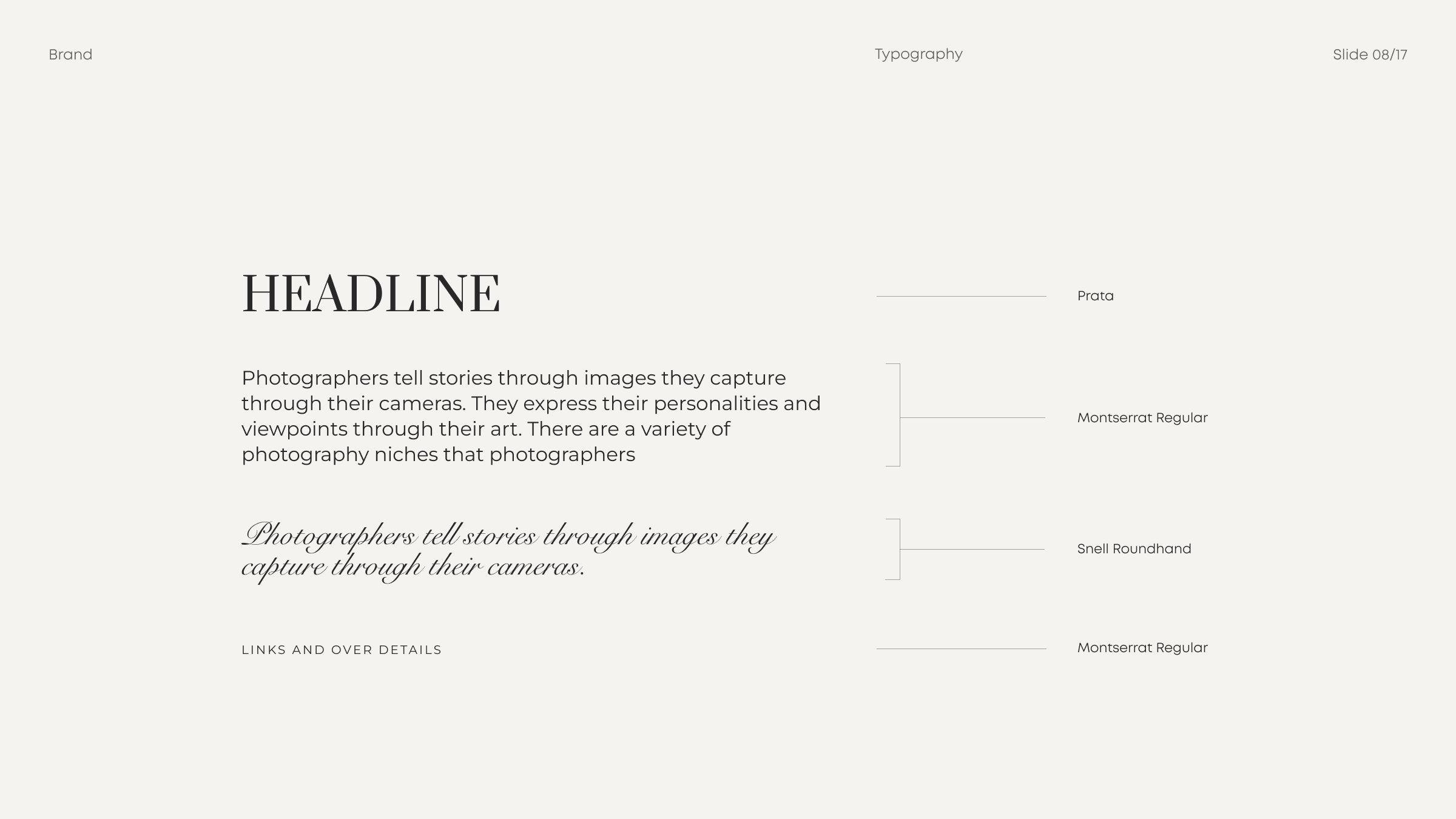 Brand

Typography

Slide 08/17

HEADLINE

Prata

Photographers tell stories through images they capture through their cameras. They express their personalities and viewpoints through their art. There are a variety of photography niches that photographers

Montserrat Regular

Photographers tell stories through images they capture through their cameras.

Snell Roundhand

LINKS AND OVER DETAILS

Montserrat Regular